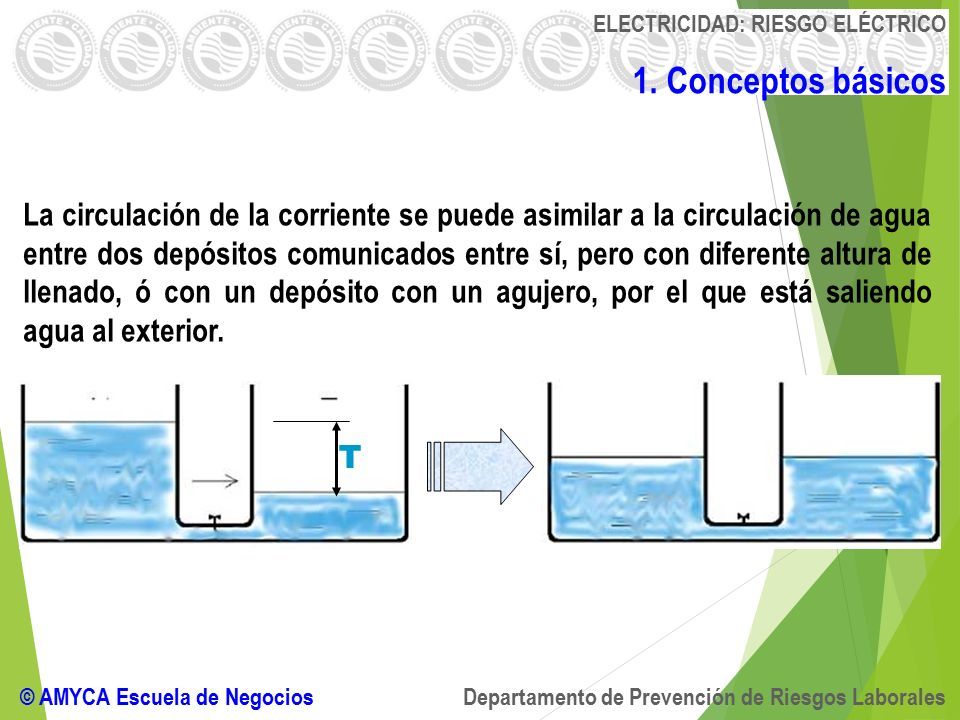 ELECTRICIDAD: RIESGO ELÉCTRICO

1. Conceptos básicos

La circulación de la corriente se puede asimilar a la circulación de agua entre dos depósitos comunicados entre sí, pero con diferente altura de llenado, ó con un depósito con un agujero, por el que está saliendo agua al exterior.

T

© AMYCA Escuela de Negocios

Departamento de Prevención de Riesgos Laborales